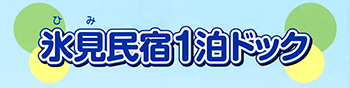 ひ み
氷見民宿1泊ドック